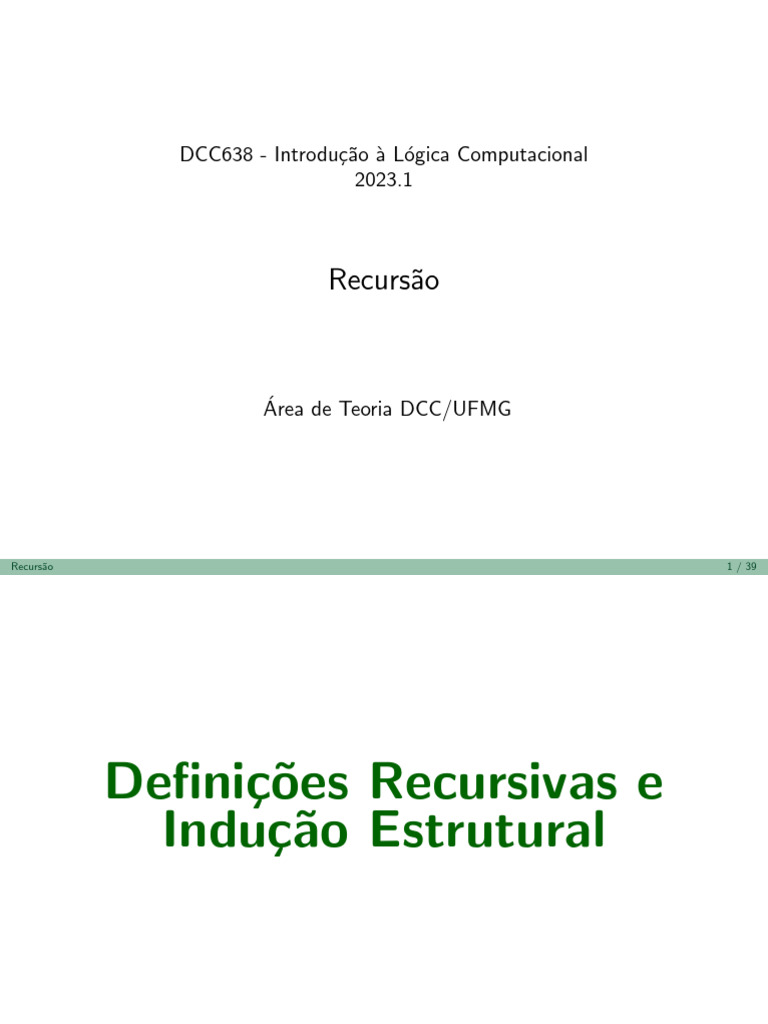 DCC638 - Introdução à Lógica Computacional
2023.1

Recursão

Área de Teoria DCC/UFMG

Recursão 1 / 39

Definições Recursivas e Indução Estrutural